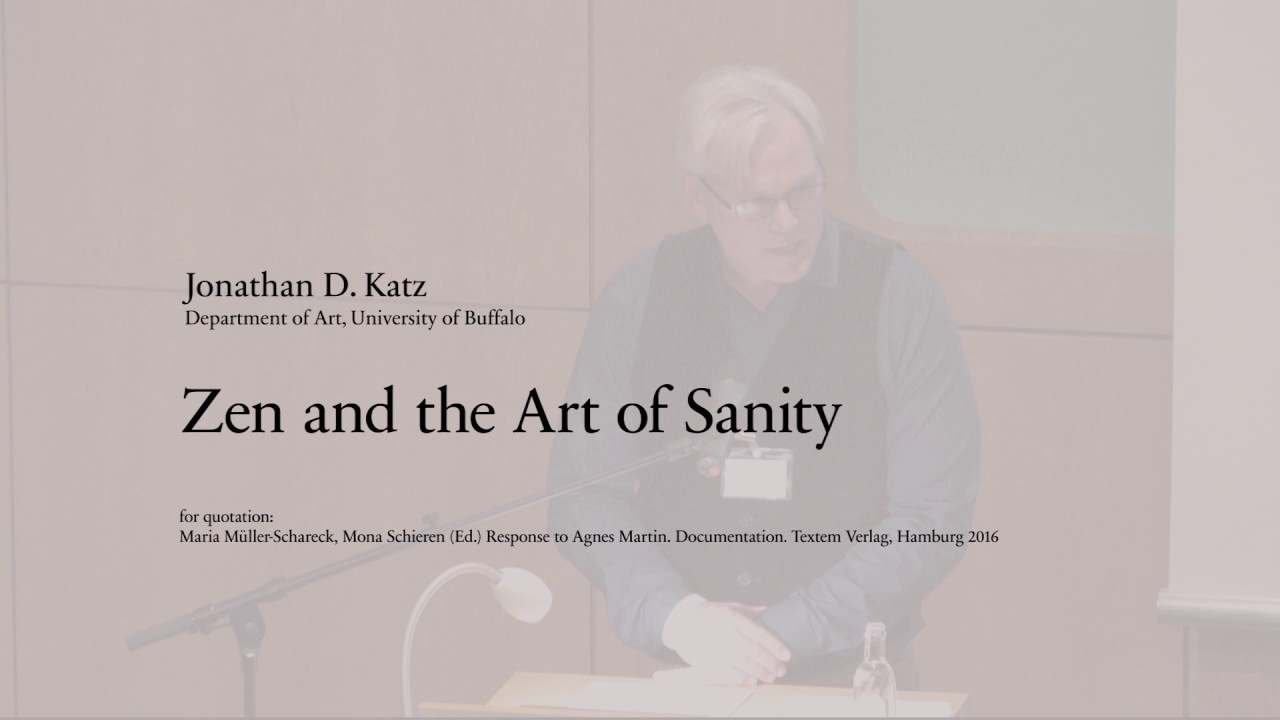 Jonathan D. Katz
Department of Art, University of Buffalo

Zen and the Art of Sanity

for quotation:
Maria Müller-Schareck, Mona Schieren (Ed.) Response to Agnes Martin. Documentation. Textem Verlag, Hamburg 2016